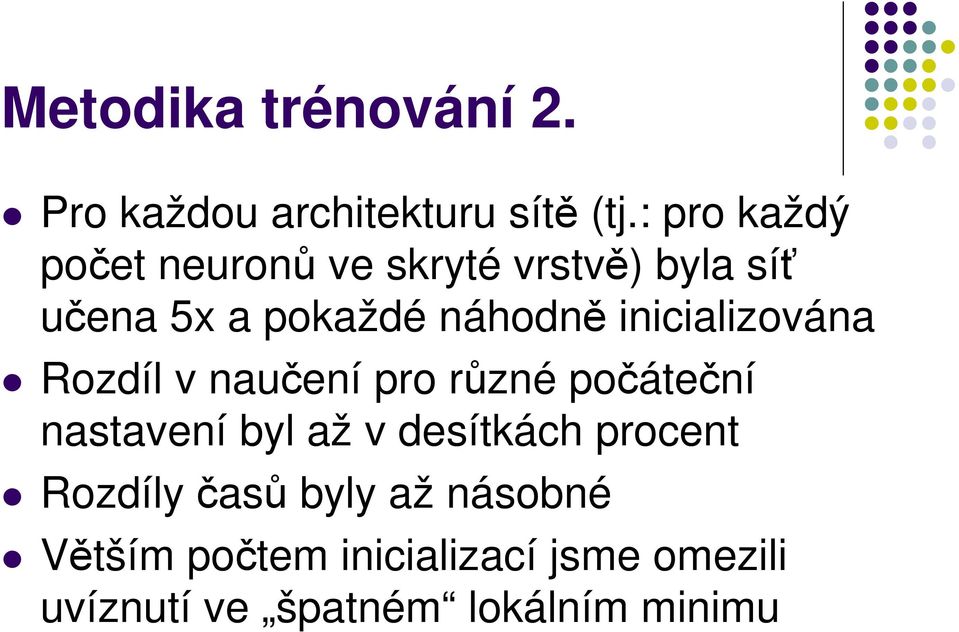 Metodika trénování 2.

- Pro každou architekturu sítě (tj.: pro každý počet neuronů ve skryté vrstvě) byla síť učena 5x a pokaždé náhodně inicializována
- Rozdíl v naučení pro různé počáteční nastavení byl až v desítkách procent
- Rozdíly časů byly až násobné
- Větším počtem inicializací jsme omezili uvíznutí ve „špatném“ lokálním minimu